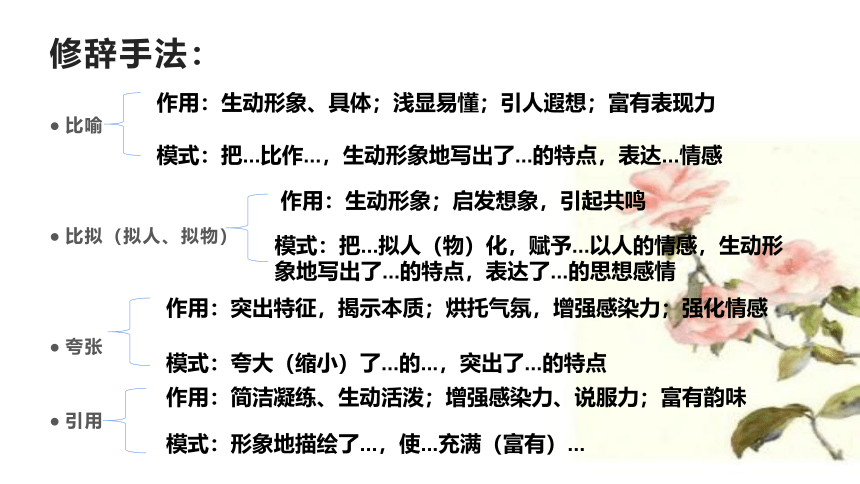 修辞手法：

● 比喻

作用：生动形象、具体；浅显易懂；引人遐想；富有表现力

模式：把…比作…，生动形象地写出了…的特点，表达…情感

● 比拟（拟人、拟物）

作用：生动形象；启发想象，引起共鸣

模式：把…拟人（物）化，赋予…以人的情感，生动形象地写出了…的特点，表达了…的思想感情

● 夸张

作用：突出特征，揭示本质；烘托气氛，增强感染力；强化情感

模式：夸大（缩小）了…的…，突出了…的特点

● 引用

作用：简洁凝练、生动活泼；增强感染力、说服力；富有韵味

模式：形象地描绘了…，使…充满（富有）…